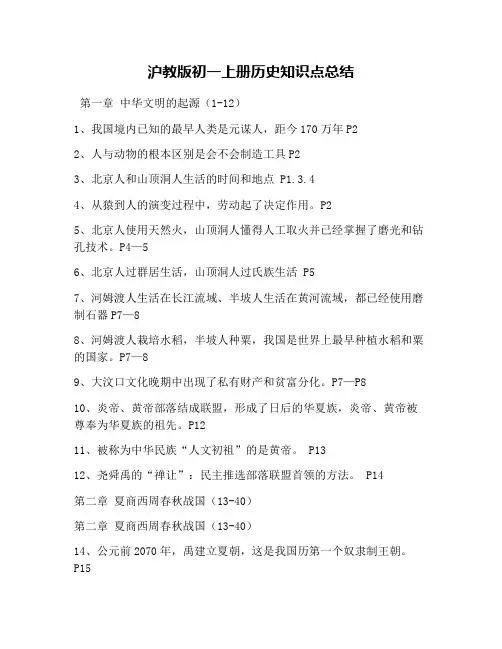 沪教版初一上册历史知识点总结

第一章 中华文明的起源（1-12）

1、我国境内已知的最早人类是元谋人，距今170万年P2

2、人与动物的根本区别是会不会制造工具P2

3、北京人和山顶洞人生活的时间和地点 P1.3.4

4、从猿到人的演变过程中，劳动起了决定作用。P2

5、北京人使用天然火，山顶洞人懂得人工取火并已经掌握了磨光和钻孔技术。P4—5

6、北京人过群居生活，山顶洞人过氏族生活 P5

7、河姆渡人生活在长江流域、半坡人生活在黄河流域，都已经使用磨制石器P7—8

8、河姆渡人栽培水稻，半坡人种粟，我国是世界上最早种植水稻和粟的国家。P7—8

9、大汶口文化晚期中出现了私有财产和贫富分化。P7—P8

10、炎帝、黄帝部落结成联盟，形成了日后的华夏族，炎帝、黄帝被尊奉为华夏族的祖先。P12

11、被称为中华民族“人文初祖”的是黄帝。 P13

12、尧舜禹的“禅让”：民主推选部落联盟首领的方法。 P14

第二章 夏商西周春秋战国（13-40）

第二章 夏商西周春秋战国（13-40）

14、公元前2070年，禹建立夏朝，这是我国历第一个奴隶制王朝。P15